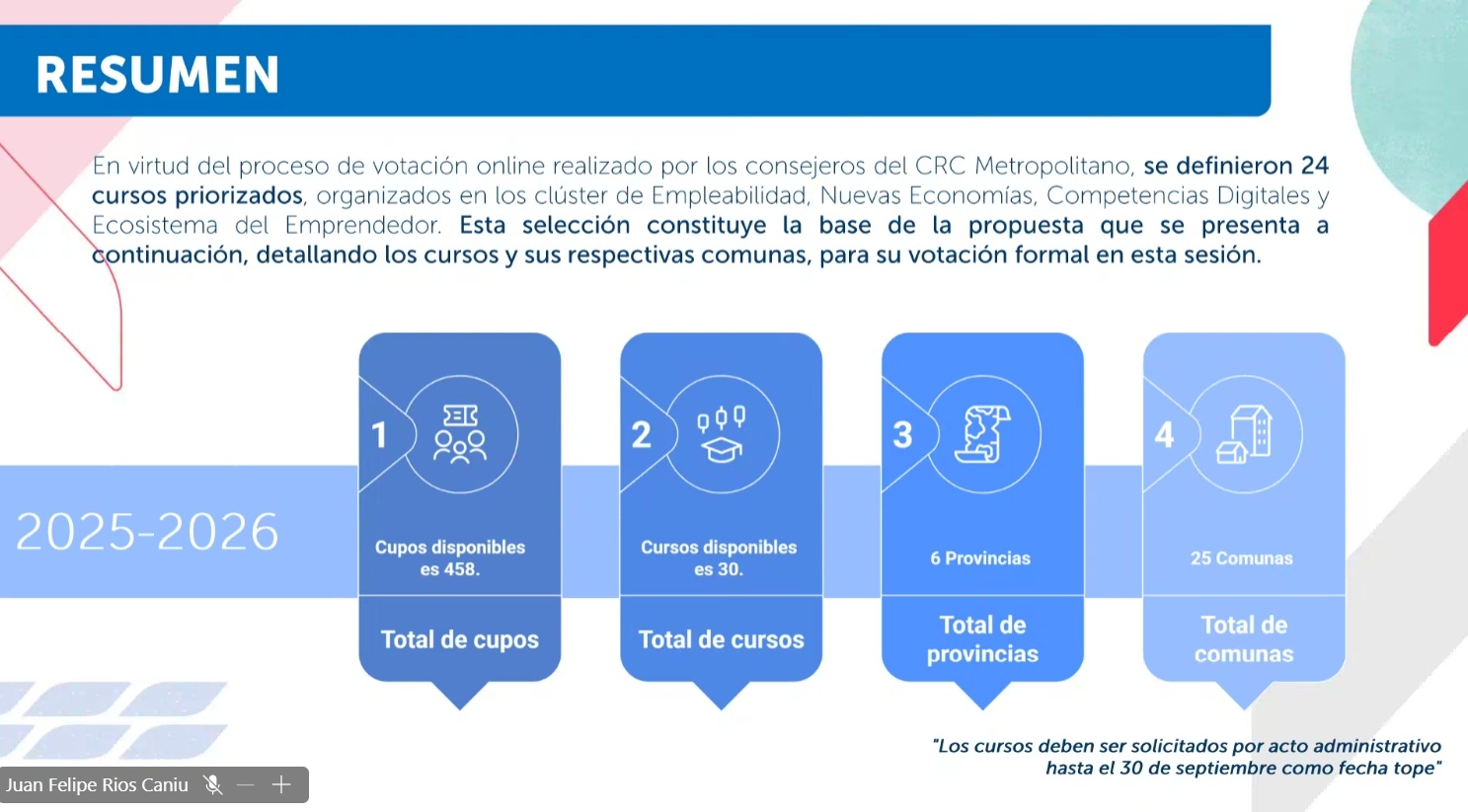 RESUMEN

En virtud del proceso de votación online realizado por los consejeros del CRC Metropolitano, se definieron 24 cursos priorizados, organizados en los clúster de Empleabilidad, Nuevas Economías, Competencias Digitales y Ecosistema del Emprendedor. Esta selección constituye la base de la propuesta que se presenta a continuación, detallando los cursos y sus respectivas comunas, para su votación formal en esta sesión.

2025-2026

1
Cupos disponibles es 458.
Total de cupos

2
Cursos disponibles es 30.
Total de cursos

3
6 Provincias
Total de provincias

4
25 Comunas
Total de comunas

"Los cursos deben ser solicitados por acto administrativo hasta el 30 de septiembre como fecha tope"

Juan Felipe Rios Caniu